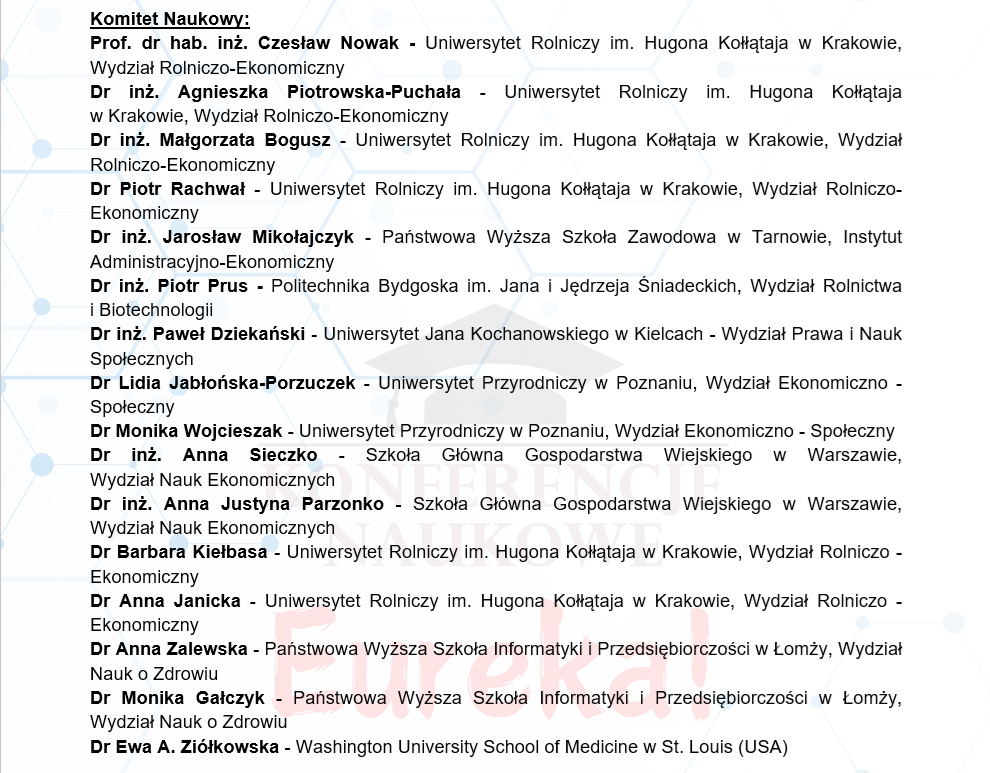 Komitet Naukowy:

Prof. dr hab. inż. Czesław Nowak - Uniwersytet Rolniczy im. Hugona Kołłątaja w Krakowie, Wydział Rolniczo-Ekonomiczny

Dr inż. Agnieszka Piotrowska-Puchała - Uniwersytet Rolniczy im. Hugona Kołłątaja w Krakowie, Wydział Rolniczo-Ekonomiczny

Dr inż. Małgorzata Bogusz - Uniwersytet Rolniczy im. Hugona Kołłątaja w Krakowie, Wydział Rolniczo-Ekonomiczny

Dr Piotr Rachwał - Uniwersytet Rolniczy im. Hugona Kołłątaja w Krakowie, Wydział Rolniczo-Ekonomiczny

Dr inż. Jarosław Mikołajczyk - Państwowa Wyższa Szkoła Zawodowa w Tarnowie, Instytut Administracyjno-Ekonomiczny

Dr inż. Piotr Prus - Politechnika Bydgoska im. Jana i Jędrzeja Śniadeckich, Wydział Rolnictwa i Biotechnologii

Dr inż. Paweł Dziekański - Uniwersytet Jana Kochanowskiego w Kielcach - Wydział Prawa i Nauk Społecznych

Dr Lidia Jabłońska-Porzuczek - Uniwersytet Przyrodniczy w Poznaniu, Wydział Ekonomiczno - Społeczny

Dr Monika Wojcieszak - Uniwersytet Przyrodniczy w Poznaniu, Wydział Ekonomiczno - Społeczny

Dr inż. Anna Sieczko - Szkoła Główna Gospodarstwa Wiejskiego w Warszawie, Wydział Nauk Ekonomicznych

Dr inż. Anna Justyna Parzonko - Szkoła Główna Gospodarstwa Wiejskiego w Warszawie, Wydział Nauk Ekonomicznych

Dr Barbara Kiełbasa - Uniwersytet Rolniczy im. Hugona Kołłątaja w Krakowie, Wydział Rolniczo - Ekonomiczny

Dr Anna Janicka - Uniwersytet Rolniczy im. Hugona Kołłątaja w Krakowie, Wydział Rolniczo - Ekonomiczny

Dr Anna Zalewska - Państwowa Wyższa Szkoła Informatyki i Przedsiębiorczości w Łomży, Wydział Nauk o Zdrowiu

Dr Monika Gałczyk - Państwowa Wyższa Szkoła Informatyki i Przedsiębiorczości w Łomży, Wydział Nauk o Zdrowiu

Dr Ewa A. Ziółkowska - Washington University School of Medicine w St. Louis (USA)

KONFERENCJE NAUKOWE Eureka!